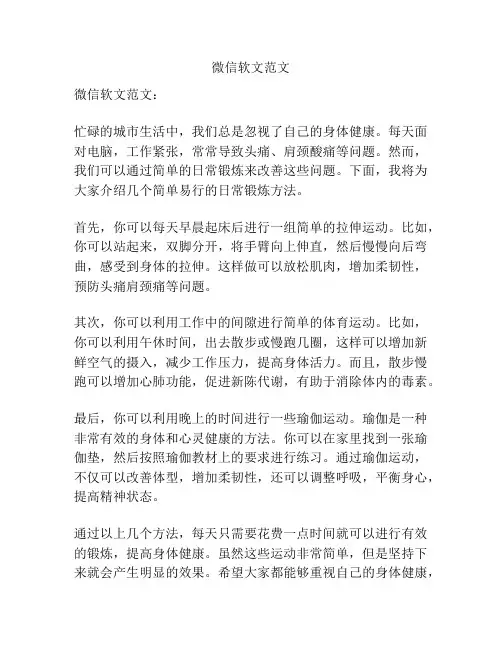 微信软文范文

微信软文范文：

忙碌的城市生活中，我们总是忽视了自己的身体健康。每天面对电脑，工作紧张，常常导致头痛、肩颈酸痛等问题。然而，我们可以通过简单的日常锻炼来改善这些问题。下面，我将为大家介绍几个简单易行的日常锻炼方法。

首先，你可以每天早晨起床后进行一组简单的拉伸运动。比如，你可以站起来，双脚分开，将手臂向上伸直，然后慢慢向后弯曲，感受到身体的拉伸。这样做可以放松肌肉，增加柔韧性，预防头痛肩颈痛等问题。

其次，你可以利用工作中的间隙进行简单的体育运动。比如，你可以利用午休时间，出去散步或慢跑几圈，这样可以增加新鲜空气的摄入，减少工作压力，提高身体活力。而且，散步慢跑可以增加心肺功能，促进新陈代谢，有助于消除体内的毒素。

最后，你可以利用晚上的时间进行一些瑜伽运动。瑜伽是一种非常有效的身体和心灵健康的方法。你可以在家里找到一张瑜伽垫，然后按照瑜伽教材上的要求进行练习。通过瑜伽运动，不仅可以改善体型，增加柔韧性，还可以调整呼吸，平衡身心，提高精神状态。

通过以上几个方法，每天只需要花费一点时间就可以进行有效的锻炼，提高身体健康。虽然这些运动非常简单，但是坚持下来就会产生明显的效果。希望大家都能够重视自己的身体健康，